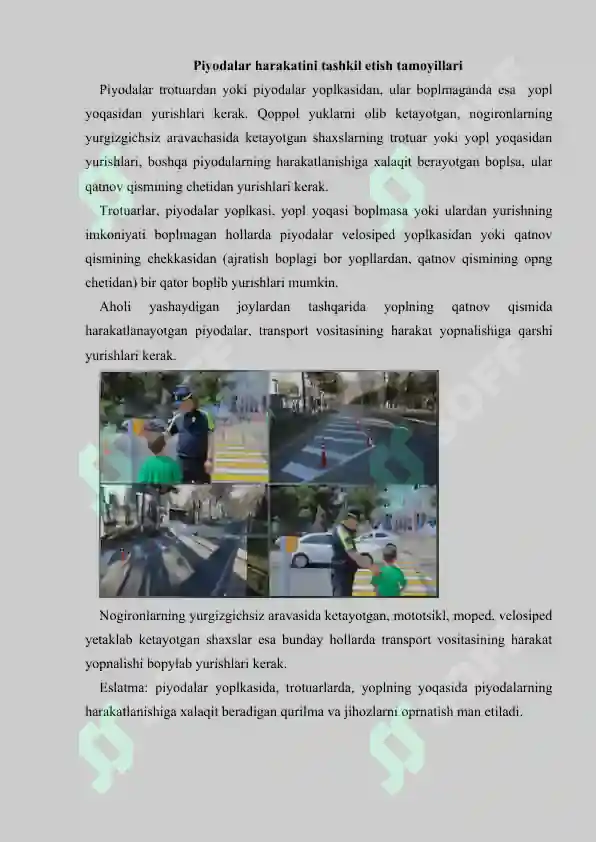 Piyodalar harakatini tashkil etish tamoyillari

Piyodalar trotuardan yoki piyodalar yoplkasidan, ular boplmaganda esa yopl yoqasidan yurishlari kerak. Qoppol yuklarni olib ketayotgan, nogironlarning yurgizgichsiz aravachasida ketayotgan shaxslarning trotuar yoki yopl yoqasidan yurishlari, boshqa piyodalarning harakatlanishiga xalaqit berayotgan boplsa, ular qatnov qismining chetidan yurishlari kerak.

Trotuarlar, piyodalar yoplkasi, yopl yoqasi boplmasa yoki ulardan yurishning imkoniyati boplmagan hollarda piyodalar velosiped yoplkasidan yoki qatnov qismining chekkasidan (ajratish boplagi bor yopllardan, qatnov qismining opng chetidan) bir qator boplib yurishlari mumkin.

Aholi yashaydigan joylardan tashqarida yoplning qatnov qismida harakatlanayotgan piyodalar, transport vositasining harakat yopnalishiga qarshi yurishlari kerak.

Nogironlarning yurgizgichsiz aravasida ketayotgan, mototsikl, moped, velosiped yetaklab ketayotgan shaxslar esa bunday hollarda transport vositasining harakat yopnalishi bopylab yurishlari kerak.

Eslatma: piyodalar yoplkasida, trotuarlarda, yoplning yoqasida piyodalarning harakatlanishiga xalaqit beradigan qurilma va jihozlarni oprnatish man etiladi.